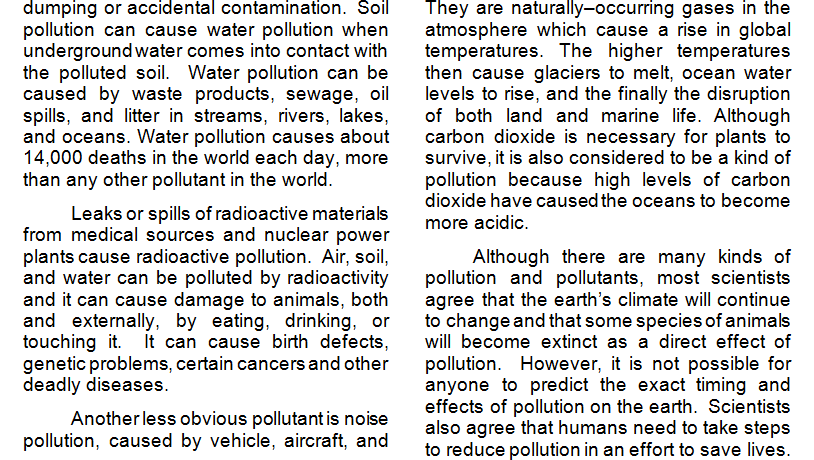 dumping or accidental contamination. Soil pollution can cause water pollution when underground water comes into contact with the polluted soil. Water pollution can be caused by waste products, sewage, oil spills, and litter in streams, rivers, lakes, and oceans. Water pollution causes about 14,000 deaths in the world each day, more than any other pollutant in the world.

Leaks or spills of radioactive materials from medical sources and nuclear power plants cause radioactive pollution. Air, soil, and water can be polluted by radioactivity and it can cause damage to animals, both and externally, by eating, drinking, or touching it. It can cause birth defects, genetic problems, certain cancers and other deadly diseases.

Another less obvious pollutant is noise pollution, caused by vehicle, aircraft, and

They are naturally–occurring gases in the atmosphere which cause a rise in global temperatures. The higher temperatures then cause glaciers to melt, ocean water levels to rise, and the finally the disruption of both land and marine life. Although carbon dioxide is necessary for plants to survive, it is also considered to be a kind of pollution because high levels of carbon dioxide have caused the oceans to become more acidic.

Although there are many kinds of pollution and pollutants, most scientists agree that the earth's climate will continue to change and that some species of animals will become extinct as a direct effect of pollution. However, it is not possible for anyone to predict the exact timing and effects of pollution on the earth. Scientists also agree that humans need to take steps to reduce pollution in an effort to save lives.